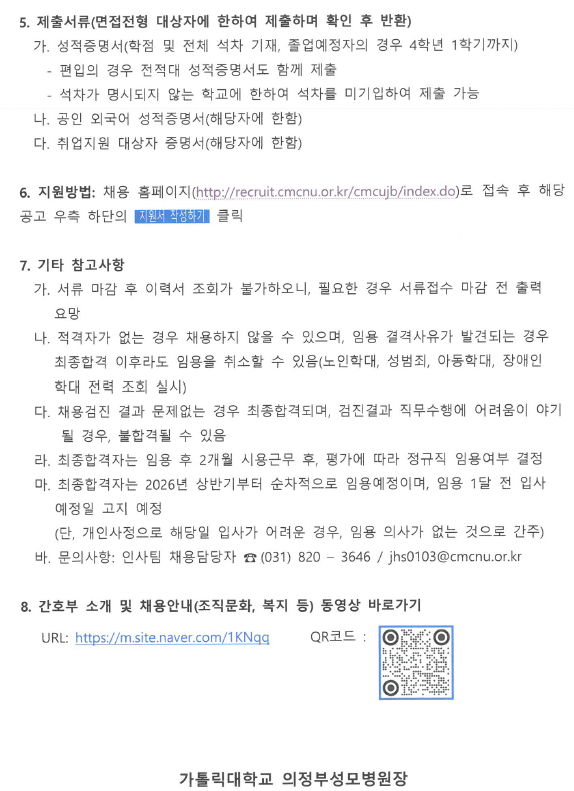 5. 제출서류(면접전형 대상자에 한하여 제출하며 확인 후 반환)
가. 성적증명서(학점 및 전체 석차 기재, 졸업예정자의 경우 4학년 1학기까지)
- 편입의 경우 전적대 성적증명서도 함께 제출
- 석차가 명시되지 않는 학교에 한하여 석차를 미기입하여 제출 가능
나. 공인 외국어 성적증명서(해당자에 한함)
다. 취업지원 대상자 증명서(해당자에 한함)

6. 지원방법: 채용 홈페이지(http://recruit.cmcnu.or.kr/cmcujb/index.do)로 접속 후 해당 공고 우측 하단의 지원서 작성하기 클릭

7. 기타 참고사항
가. 서류 마감 후 이력서 조회가 불가하오니, 필요한 경우 서류접수 마감 전 출력 요망
나. 적격자가 없는 경우 채용하지 않을 수 있으며, 임용 결격사유가 발견되는 경우 최종합격 이후라도 임용을 취소할 수 있음(노인학대, 성범죄, 아동학대, 장애인 학대 전력 조회 실시)
다. 채용검진 결과 문제없는 경우 최종합격되며, 검진결과 직무수행에 어려움이 야기 될 경우, 불합격될 수 있음
라. 최종합격자는 임용 후 2개월 시용근무 후, 평가에 따라 정규직 임용여부 결정
마. 최종합격자는 2026년 상반기부터 순차적으로 임용예정이며, 임용 1달 전 입사 예정일 고지 예정
(단, 개인사정으로 해당일 입사가 어려운 경우, 임용 의사가 없는 것으로 간주)
바. 문의사항: 인사팀 채용담당자 ☎ (031) 820 – 3646 / jhs0103@cmcnu.or.kr

8. 간호부 소개 및 채용안내(조직문화, 복지 등) 동영상 바로가기
URL: https://m.site.naver.com/1KNqq QR코드 :

가톨릭대학교 의정부성모병원장